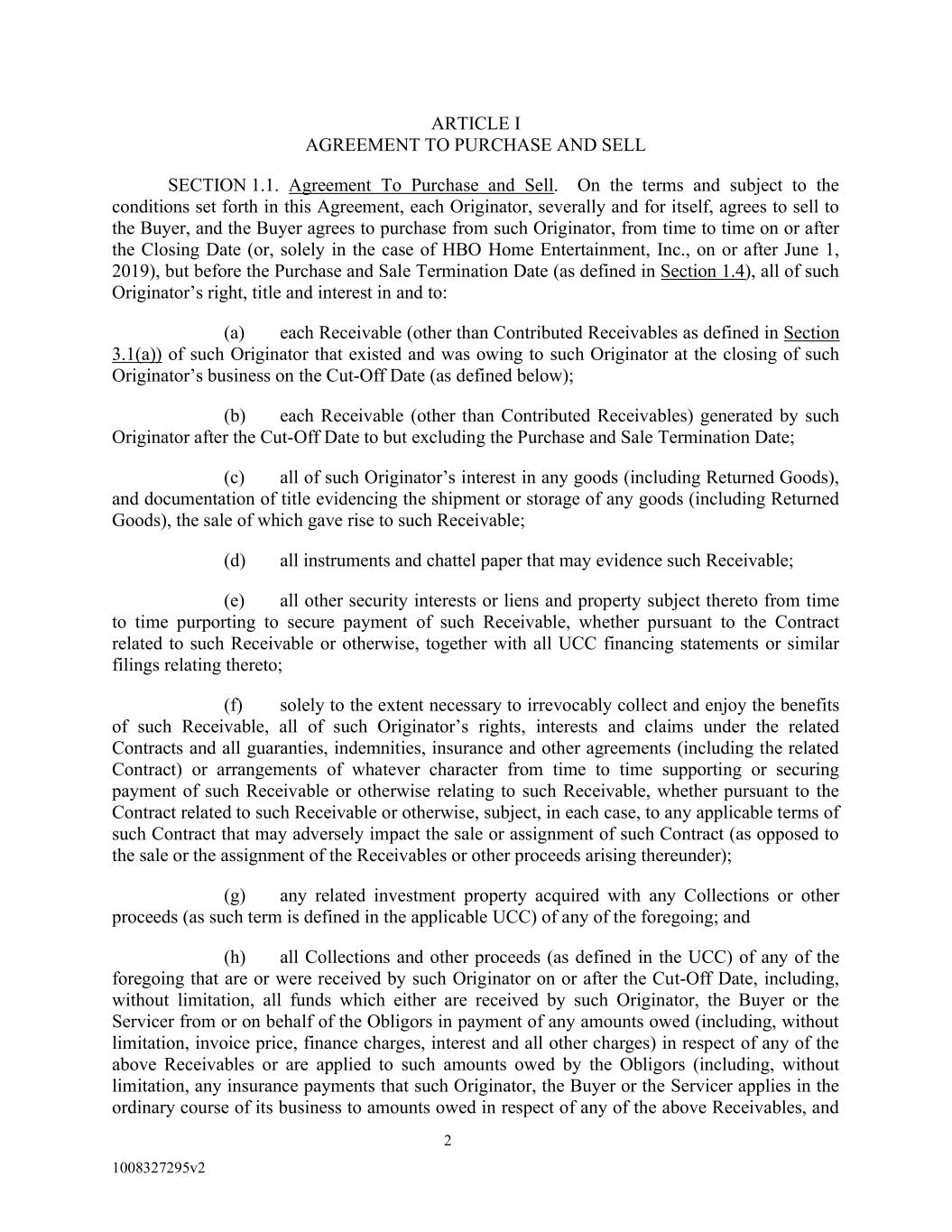 ARTICLE I
AGREEMENT TO PURCHASE AND SELL

SECTION 1.1. Agreement To Purchase and Sell. On the terms and subject to the conditions set forth in this Agreement, each Originator, severally and for itself, agrees to sell to the Buyer, and the Buyer agrees to purchase from such Originator, from time to time on or after the Closing Date (or, solely in the case of HBO Home Entertainment, Inc., on or after June 1, 2019), but before the Purchase and Sale Termination Date (as defined in Section 1.4), all of such Originator's right, title and interest in and to:

(a) each Receivable (other than Contributed Receivables as defined in Section 3.1(a)) of such Originator that existed and was owing to such Originator at the closing of such Originator's business on the Cut-Off Date (as defined below);

(b) each Receivable (other than Contributed Receivables) generated by such Originator after the Cut-Off Date to but excluding the Purchase and Sale Termination Date;

(c) all of such Originator's interest in any goods (including Returned Goods), and documentation of title evidencing the shipment or storage of any goods (including Returned Goods), the sale of which gave rise to such Receivable;

(d) all instruments and chattel paper that may evidence such Receivable;

(e) all other security interests or liens and property subject thereto from time to time purporting to secure payment of such Receivable, whether pursuant to the Contract related to such Receivable or otherwise, together with all UCC financing statements or similar filings relating thereto;

(f) solely to the extent necessary to irrevocably collect and enjoy the benefits of such Receivable, all of such Originator's rights, interests and claims under the related Contracts and all guaranties, indemnities, insurance and other agreements (including the related Contract) or arrangements of whatever character from time to time supporting or securing payment of such Receivable or otherwise relating to such Receivable, whether pursuant to the Contract related to such Receivable or otherwise, subject, in each case, to any applicable terms of such Contract that may adversely impact the sale or assignment of such Contract (as opposed to the sale or the assignment of the Receivables or other proceeds arising thereunder);

(g) any related investment property acquired with any Collections or other proceeds (as such term is defined in the applicable UCC) of any of the foregoing; and

(h) all Collections and other proceeds (as defined in the UCC) of any of the foregoing that are or were received by such Originator on or after the Cut-Off Date, including, without limitation, all funds which either are received by such Originator, the Buyer or the Servicer from or on behalf of the Obligors in payment of any amounts owed (including, without limitation, invoice price, finance charges, interest and all other charges) in respect of any of the above Receivables or are applied to such amounts owed by the Obligors (including, without limitation, any insurance payments that such Originator, the Buyer or the Servicer applies in the ordinary course of its business to amounts owed in respect of any of the above Receivables, and

2

1008327295v2